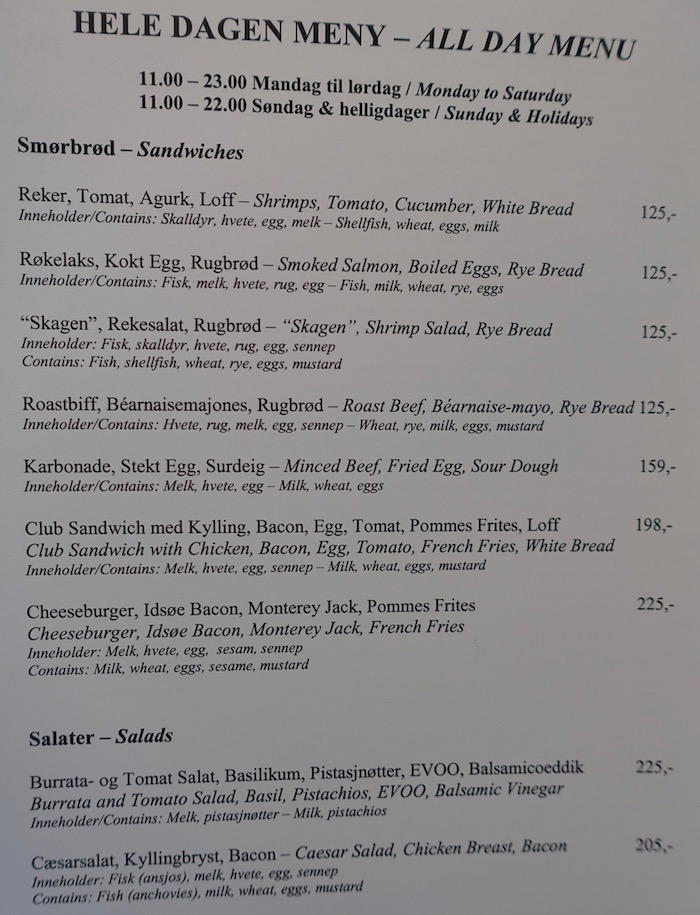 HELE DAGEN MENY – ALL DAY MENU

11.00 – 23.00 Mandag til lørdag / Monday to Saturday
11.00 – 22.00 Søndag & helligdager / Sunday & Holidays

Smørbrød – Sandwiches

Reker, Tomat, Agurk, Loff – Shrimps, Tomato, Cucumber, White Bread 125,-
Inneholder/Contains: Skalldyr, hvete, egg, melk – Shellfish, wheat, eggs, milk

Røkelaks, Kokt Egg, Rugbrød – Smoked Salmon, Boiled Eggs, Rye Bread 125,-
Inneholder/Contains: Fisk, melk, hvete, rug, egg – Fish, milk, wheat, rye, eggs

"Skagen", Rekesalat, Rugbrød – "Skagen", Shrimp Salad, Rye Bread 125,-
Inneholder: Fisk, skalldyr, hvete, rug, egg, sennep
Contains: Fish, shellfish, wheat, rye, eggs, mustard

Roastbiff, Béarnaisemajones, Rugbrød – Roast Beef, Béarnaise-mayo, Rye Bread 125,-
Inneholder/Contains: Hvete, rug, melk, egg, sennep – Wheat, rye, milk, eggs, mustard

Karbonade, Stekt Egg, Surdeig – Minced Beef, Fried Egg, Sour Dough 159,-
Inneholder/Contains: Melk, hvete, egg – Milk, wheat, eggs

Club Sandwich med Kylling, Bacon, Egg, Tomat, Pommes Frites, Loff 198,-
Club Sandwich with Chicken, Bacon, Egg, Tomato, French Fries, White Bread
Inneholder/Contains: Melk, hvete, egg, sennep – Milk, wheat, eggs, mustard

Cheeseburger, Idsøe Bacon, Monterey Jack, Pommes Frites 225,-
Cheeseburger, Idsøe Bacon, Monterey Jack, French Fries
Inneholder: Melk, hvete, egg, sesam, sennep
Contains: Milk, wheat, eggs, sesame, mustard

Salater – Salads

Burrata- og Tomat Salat, Basilikum, Pistasjnøtter, EVOO, Balsamicoeddik 225,-
Burrata and Tomato Salad, Basil, Pistachios, EVOO, Balsamic Vinegar
Inneholder/Contains: Melk, pistasjnøtter – Milk, pistachios

Cæsarsalat, Kyllingbryst, Bacon – Caesar Salad, Chicken Breast, Bacon 205,-
Inneholder: Fisk (ansjos), melk, hvete, egg, sennep
Contains: Fish (anchovies), milk, wheat, eggs, mustard